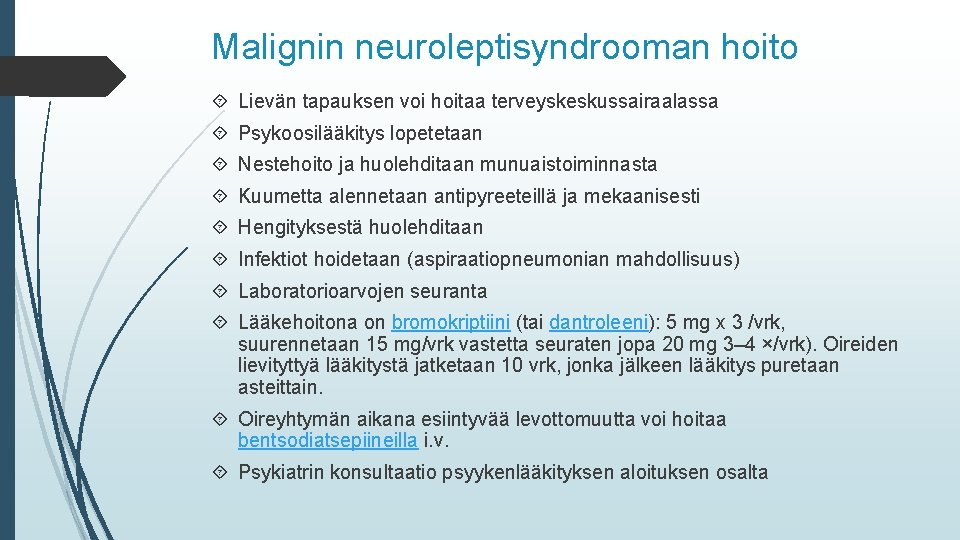 Malignin neuroleptisyndrooman hoito

Lievän tapauksen voi hoitaa terveyskeskussairaalassa

Psykoosilääkitys lopetetaan

Nestehoito ja huolehditaan munuaistoiminnasta

Kuumetta alennetaan antipyreeteillä ja mekaanisesti

Hengityksestä huolehditaan

Infektiot hoidetaan (aspiraatiopneumonian mahdollisuus)

Laboratorioarvojen seuranta

Lääkehoitona on bromokriptiini (tai dantroleeni): 5 mg x 3 /vrk, suurennetaan 15 mg/vrk vastetta seuraten jopa 20 mg 3–4 ×/vrk). Oireiden lievityttyä lääkitystä jatketaan 10 vrk, jonka jälkeen lääkitys puretaan asteittain.

Oireyhtymän aikana esiintyvää levottomuutta voi hoitaa bentsodiatsepiineilla i.v.

Psykiatrin konsultaatio psyykenlääkityksen aloituksen osalta